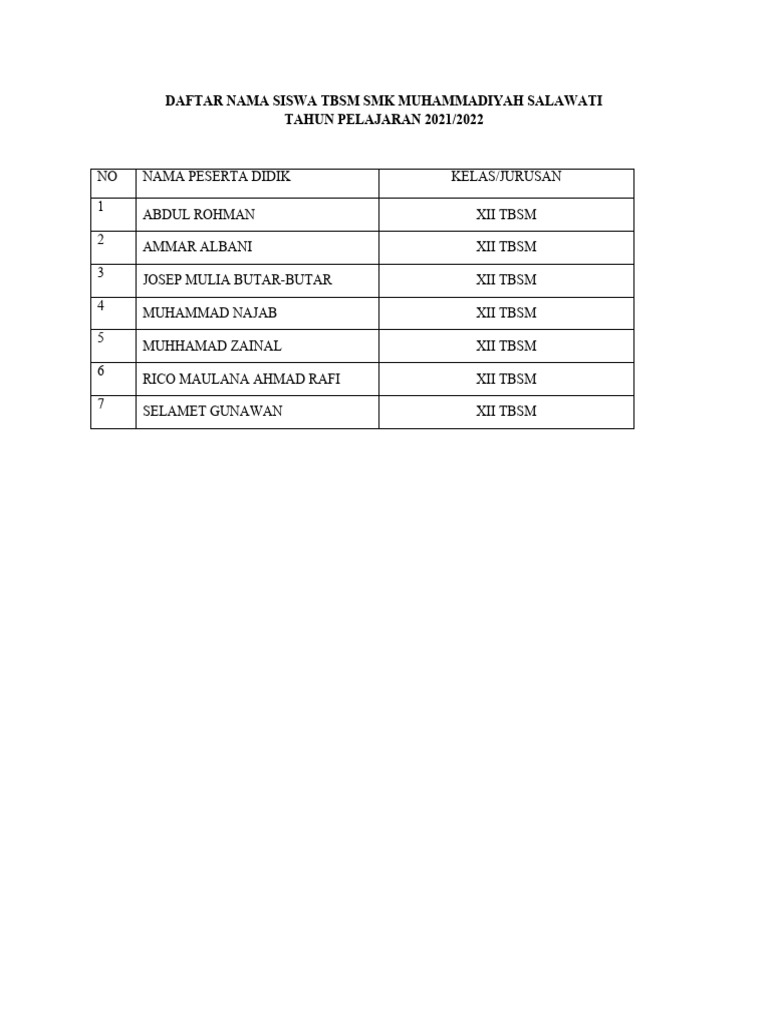 DAFTAR NAMA SISWA TBSM SMK MUHAMMADIYAH SALAWATI
TAHUN PELAJARAN 2021/2022

| NO | NAMA PESERTA DIDIK | KELAS/JURUSAN |
|---|---|---|
| 1 | ABDUL ROHMAN | XII TBSM |
| 2 | AMMAR ALBANI | XII TBSM |
| 3 | JOSEP MULIA BUTAR-BUTAR | XII TBSM |
| 4 | MUHAMMAD NAJAB | XII TBSM |
| 5 | MUHHAMAD ZAINAL | XII TBSM |
| 6 | RICO MAULANA AHMAD RAFI | XII TBSM |
| 7 | SELAMET GUNAWAN | XII TBSM |